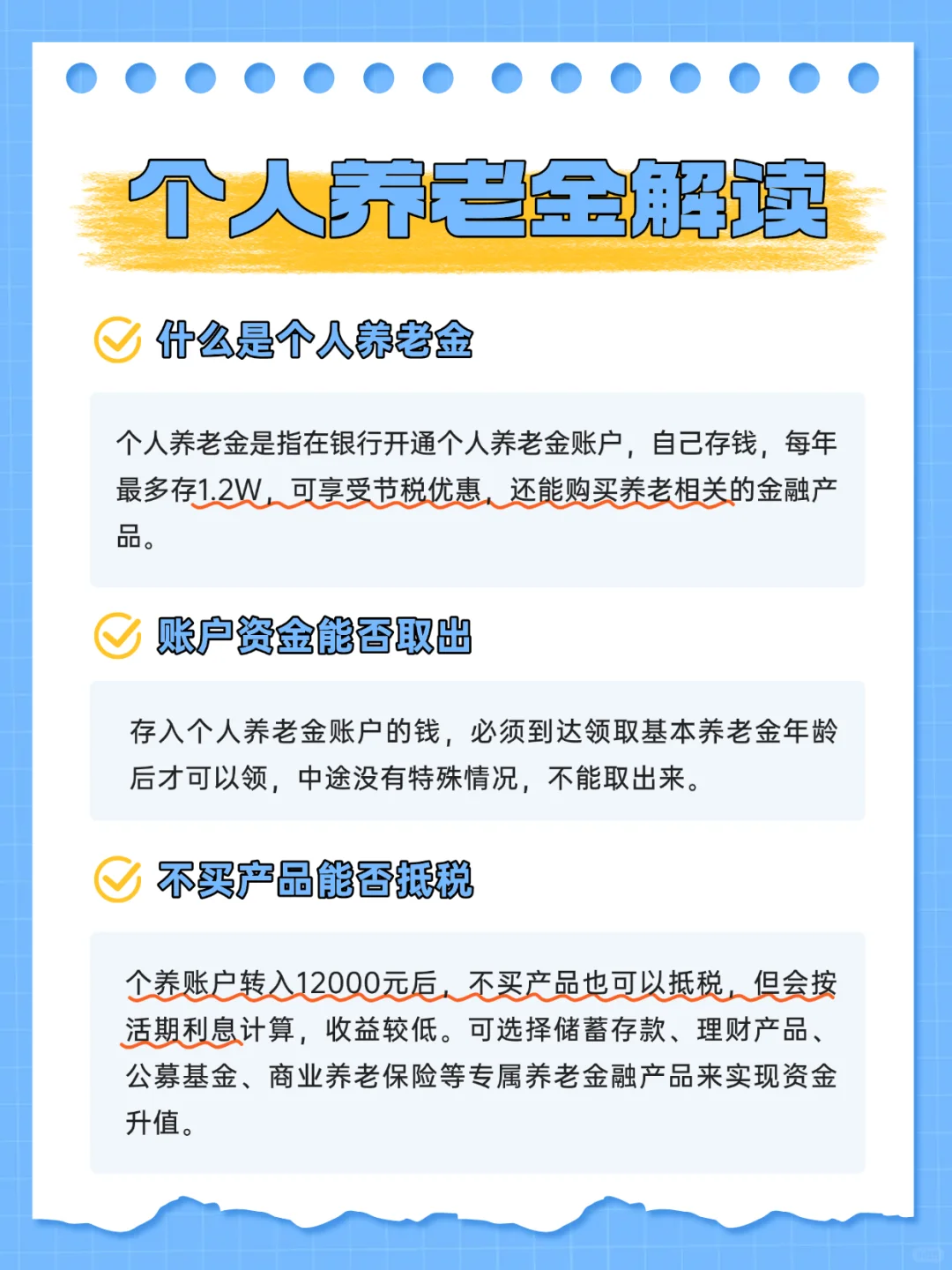 个人养老金解读

什么是个人养老金

个人养老金是指在银行开通个人养老金账户，自己存钱，每年最多存1.2W，可享受节税优惠，还能购买养老相关的金融产品。

账户资金能否取出

存入个人养老金账户的钱，必须到达领取基本养老金年龄后才可以领，中途没有特殊情况，不能取出来。

不买产品能否抵税

个养账户转入12000元后，不买产品也可以抵税，但会按活期利息计算，收益较低。可选择储蓄存款、理财产品、公募基金、商业养老保险等专属养老金融产品来实现资金升值。